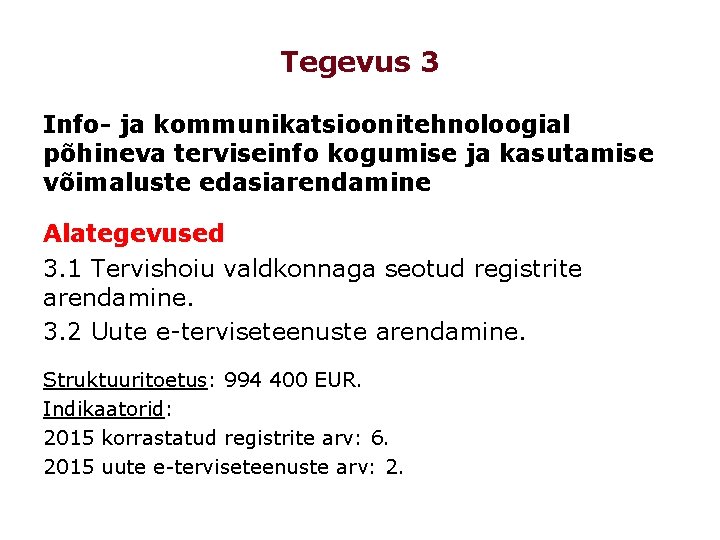 Tegevus 3

Info- ja kommunikatsioonitehnoloogial põhineva terviseinfo kogumise ja kasutamise võimaluste edasiarendamine

Alategevused

3.1 Tervishoiu valdkonnaga seotud registrite arendamine.

3.2 Uute e-terviseteenuste arendamine.

Struktuuritoetus: 994 400 EUR.

Indikaatorid:

2015 korrastatud registrite arv: 6.

2015 uute e-terviseteenuste arv: 2.